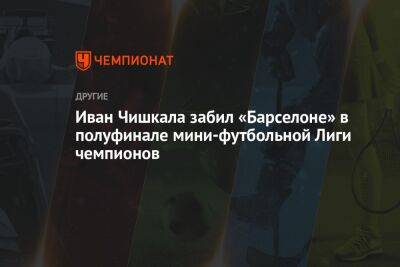 ЧЕМПИОНАТ

ДРУГИЕ

Иван Чишкала забил «Барселоне» в полуфинале мини-футбольной Лиги чемпионов